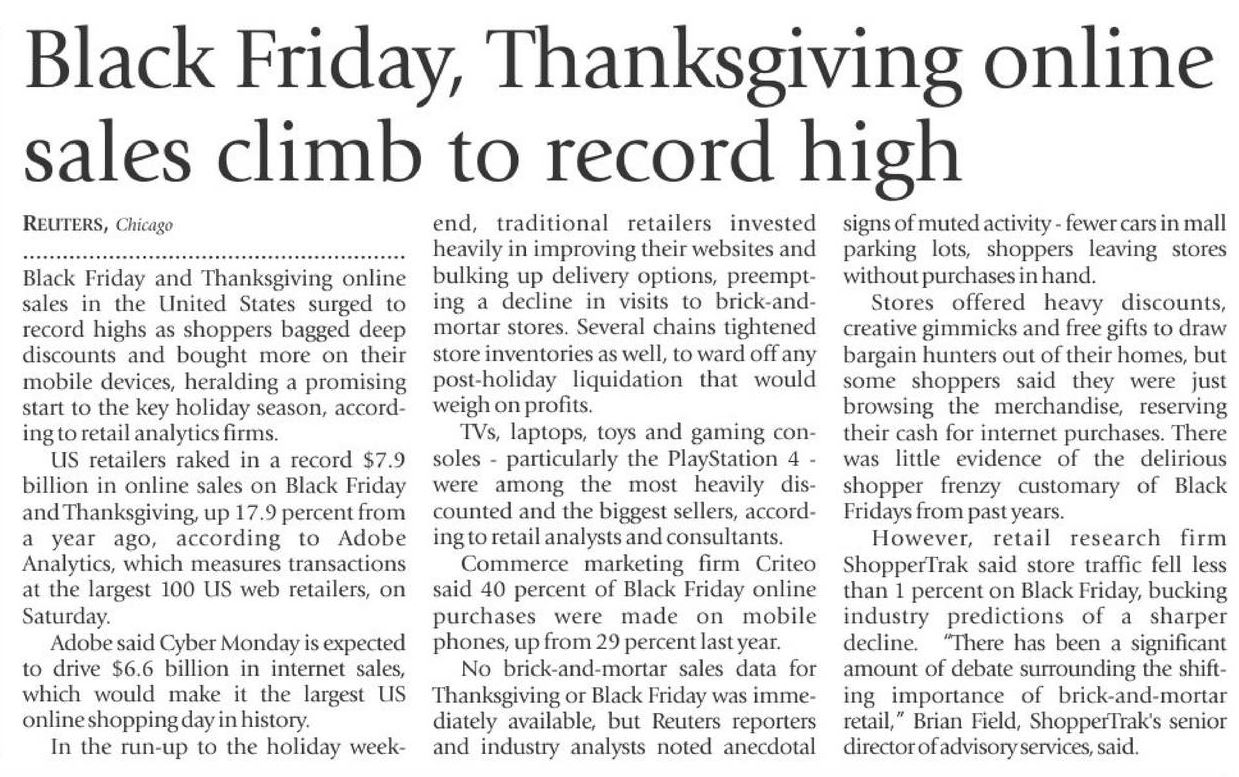 Black Friday, Thanksgiving online sales climb to record high

REUTERS, Chicago

Black Friday and Thanksgiving online sales in the United States surged to record highs as shoppers bagged deep discounts and bought more on their mobile devices, heralding a promising start to the key holiday season, according to retail analytics firms.

US retailers raked in a record $7.9 billion in online sales on Black Friday and Thanksgiving, up 17.9 percent from a year ago, according to Adobe Analytics, which measures transactions at the largest 100 US web retailers, on Saturday.

Adobe said Cyber Monday is expected to drive $6.6 billion in internet sales, which would make it the largest US online shopping day in history.

In the run-up to the holiday weekend, traditional retailers invested heavily in improving their websites and bulking up delivery options, preempting a decline in visits to brick-and-mortar stores. Several chains tightened store inventories as well, to ward off any post-holiday liquidation that would weigh on profits.

TVs, laptops, toys and gaming consoles - particularly the PlayStation 4 - were among the most heavily discounted and the biggest sellers, according to retail analysts and consultants.

Commerce marketing firm Criteo said 40 percent of Black Friday online purchases were made on mobile phones, up from 29 percent last year.

No brick-and-mortar sales data for Thanksgiving or Black Friday was immediately available, but Reuters reporters and industry analysts noted anecdotal signs of muted activity - fewer cars in mall parking lots, shoppers leaving stores without purchases in hand.

Stores offered heavy discounts, creative gimmicks and free gifts to draw bargain hunters out of their homes, but some shoppers said they were just browsing the merchandise, reserving their cash for internet purchases. There was little evidence of the delirious shopper frenzy customary of Black Fridays from past years.

However, retail research firm ShopperTrak said store traffic fell less than 1 percent on Black Friday, bucking industry predictions of a sharper decline. "There has been a significant amount of debate surrounding the shifting importance of brick-and-mortar retail," Brian Field, ShopperTrak's senior director of advisory services, said.